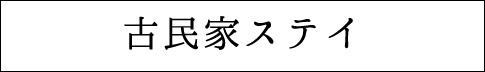 古民家ステイ